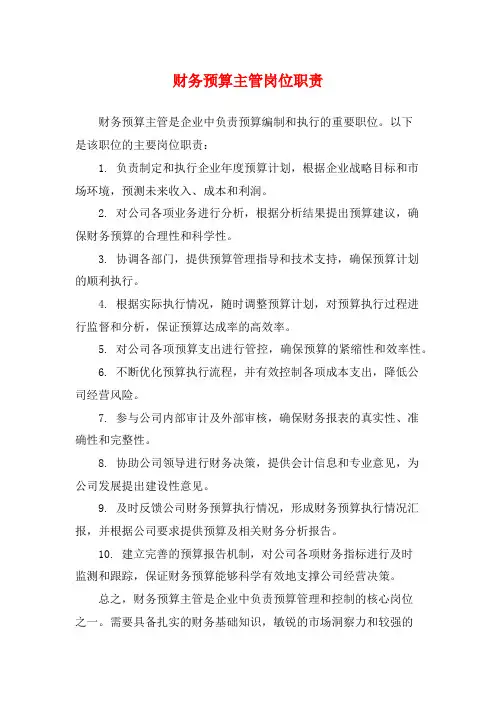 财务预算主管岗位职责

财务预算主管是企业中负责预算编制和执行的重要职位。以下是该职位的主要岗位职责：

1. 负责制定和执行企业年度预算计划，根据企业战略目标和市场环境，预测未来收入、成本和利润。

2. 对公司各项业务进行分析，根据分析结果提出预算建议，确保财务预算的合理性和科学性。

3. 协调各部门，提供预算管理指导和技术支持，确保预算计划的顺利执行。

4. 根据实际执行情况，随时调整预算计划，对预算执行过程进行监督和分析，保证预算达成率的高效率。

5. 对公司各项预算支出进行管控，确保预算的紧缩性和效率性。

6. 不断优化预算执行流程，并有效控制各项成本支出，降低公司经营风险。

7. 参与公司内部审计及外部审核，确保财务报表的真实性、准确性和完整性。

8. 协助公司领导进行财务决策，提供会计信息和专业意见，为公司发展提出建设性意见。

9. 及时反馈公司财务预算执行情况，形成财务预算执行情况汇报，并根据公司要求提供预算及相关财务分析报告。

10. 建立完善的预算报告机制，对公司各项财务指标进行及时监测和跟踪，保证财务预算能够科学有效地支撑公司经营决策。

总之，财务预算主管是企业中负责预算管理和控制的核心岗位之一。需要具备扎实的财务基础知识，敏锐的市场洞察力和较强的